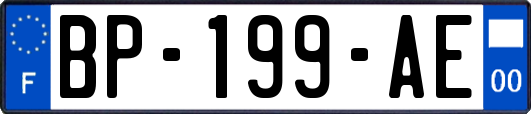 F
BP-199-AE
00